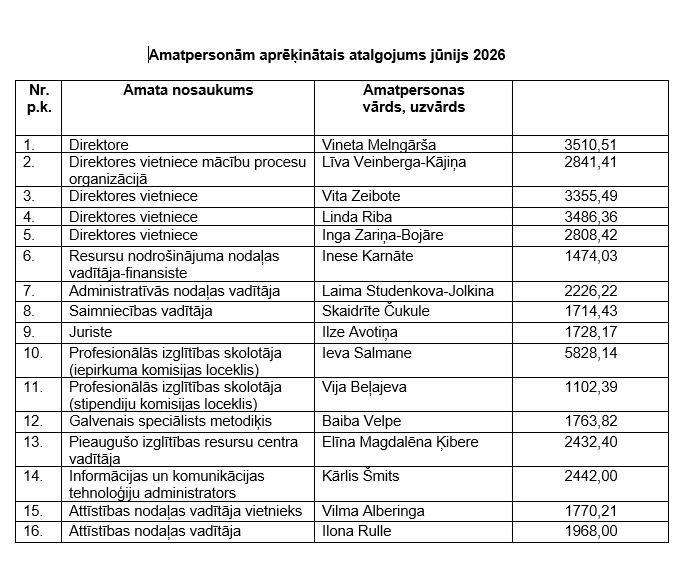 Amatpersonām aprēķinātais atalgojums jūnijs 2026

| Nr. p.k. | Amata nosaukums | Amatpersonas vārds, uzvārds | |
|---|---|---|---|
| 1. | Direktore | Vineta Melngārša | 3510,51 |
| 2. | Direktores vietniece mācību procesu organizācijā | Līva Veinberga-Kājiņa | 2841,41 |
| 3. | Direktores vietniece | Vita Zeibote | 3355,49 |
| 4. | Direktores vietniece | Linda Riba | 3486,36 |
| 5. | Direktores vietniece | Inga Zariņa-Bojāre | 2808,42 |
| 6. | Resursu nodrošinājuma nodaļas vadītāja-finansiste | Inese Karnāte | 1474,03 |
| 7. | Administratīvās nodaļas vadītāja | Laima Studenkova-Jolkina | 2226,22 |
| 8. | Saimniecības vadītāja | Skaidrīte Čukule | 1714,43 |
| 9. | Juriste | Ilze Avotiņa | 1728,17 |
| 10. | Profesionālās izglītības skolotāja (iepirkuma komisijas loceklis) | Ieva Salmane | 5828,14 |
| 11. | Profesionālās izglītības skolotāja (stipendiju komisijas loceklis) | Vija Beļajeva | 1102,39 |
| 12. | Galvenais speciālists metodiķis | Baiba Velpe | 1763,82 |
| 13. | Pieaugušo izglītības resursu centra vadītāja | Elīna Magdalēna Ķibere | 2432,40 |
| 14. | Informācijas un komunikācijas tehnoloģiju administrators | Kārlis Šmits | 2442,00 |
| 15. | Attīstības nodaļas vadītāja vietnieks | Vilma Alberinga | 1770,21 |
| 16. | Attīstības nodaļas vadītāja | Ilona Rulle | 1968,00 |